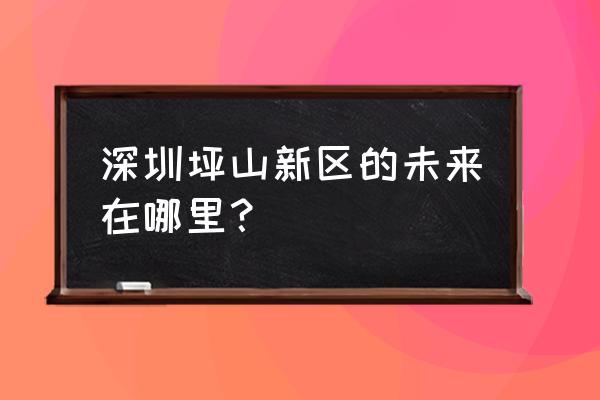 深圳坪山新区的未来在哪里？